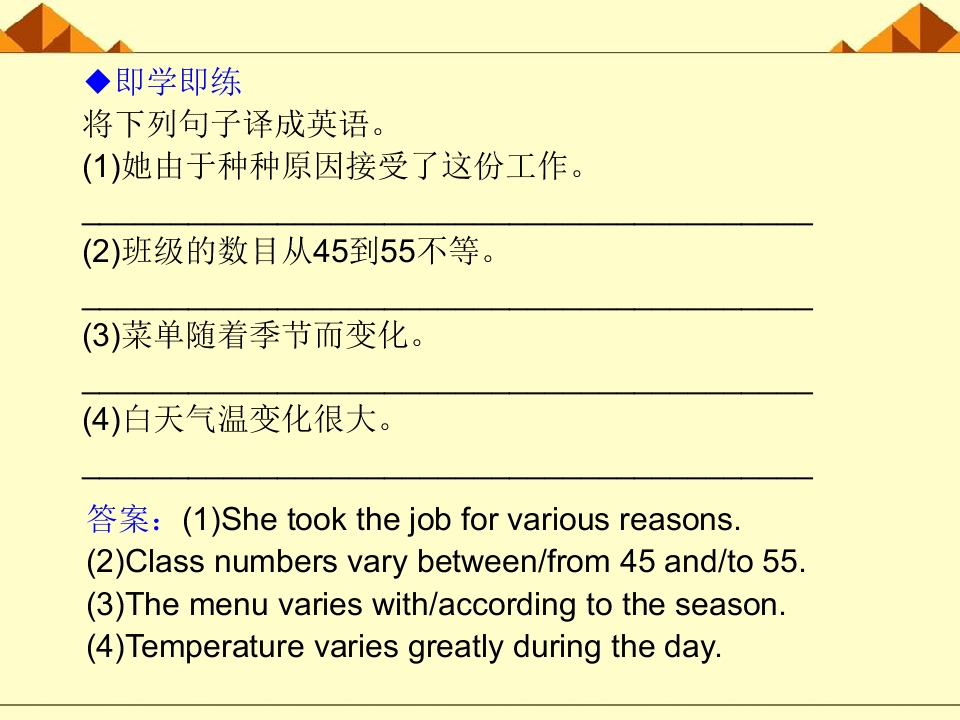 ◆即学即练

将下列句子译成英语。

(1)她由于种种原因接受了这份工作。

____

(2)班级的数目从45到55不等。

____

(3)菜单随着季节而变化。

____

(4)白天气温变化很大。

____

答案：(1)She took the job for various reasons.

(2)Class numbers vary between/from 45 and/to 55.

(3)The menu varies with/according to the season.

(4)Temperature varies greatly during the day.